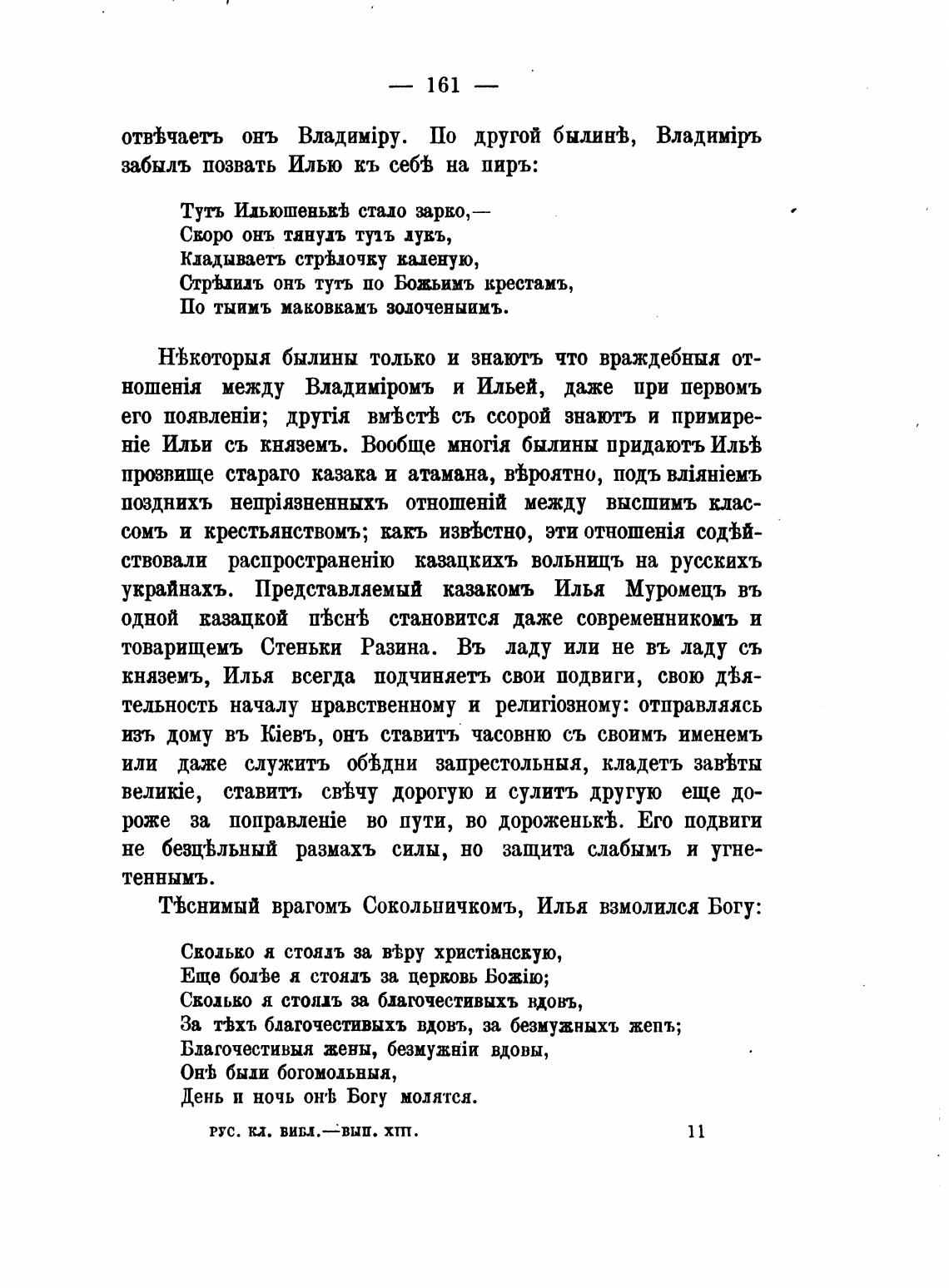 — 161 —

отвѣчаетъ онъ Владиміру. По другой былинѣ, Владиміръ забылъ позвать Илью къ себѣ на пиръ:

Тутъ Ильюшенькѣ стало зарко,—
Скоро онъ тянулъ тутъ лукъ,
Кладываетъ стрѣлочку каленую,
Стрѣлилъ онъ тутъ по Божьимъ крестамъ,
По тыимъ маковкамъ золоченыимъ.

Нѣкоторыя былины только и знаютъ что враждебныя отношенія между Владиміромъ и Ильей, даже при первомъ его появленіи; другія вмѣстѣ съ ссорой знаютъ и примиреніе Ильи съ княземъ. Вообще многія былины придаютъ Ильѣ прозвище стараго казака и атамана, вѣроятно, подъ вліяніемъ позднихъ непріязненныхъ отношеній между высшимъ классомъ и крестьянствомъ; какъ извѣстно, эти отношенія содѣйствовали распространенію казацкихъ вольницъ на русскихъ украйнахъ. Представляемый казакомъ Илья Муромецъ въ одной казацкой пѣснѣ становится даже современникомъ и товарищемъ Стеньки Разина. Въ ладу или не въ ладу съ княземъ, Илья всегда подчиняетъ свои подвиги, свою дѣятельность началу нравственному и религіозному: отправляясь изъ дому въ Кіевъ, онъ ставитъ часовню съ своимъ именемъ или даже служитъ обѣдни запрестольныя, кладетъ завѣты великіе, ставитъ свѣчу дорогую и сулитъ другую еще дороже за поправленіе во пути, во дороженькѣ. Его подвиги не безцѣльный размахъ силы, но защита слабымъ и угнетеннымъ.

Тѣснимый врагомъ Сокольничкомъ, Илья взмолился Богу:

Сколько я стоялъ за вѣру христіанскую,
Еще болѣе я стоялъ за церковь Божію;
Сколько я стоялъ за благочестивыхъ вдовъ,
За тѣхъ благочестивыхъ вдовъ, за безмужныхъ женъ;
Благочестивыя жены, безмужніи вдовы,
Онѣ были богомольныя,
День и ночь онѣ Богу молятся.

РУС. КЛ. БИБЛ.—ВЫП. XIII. 11